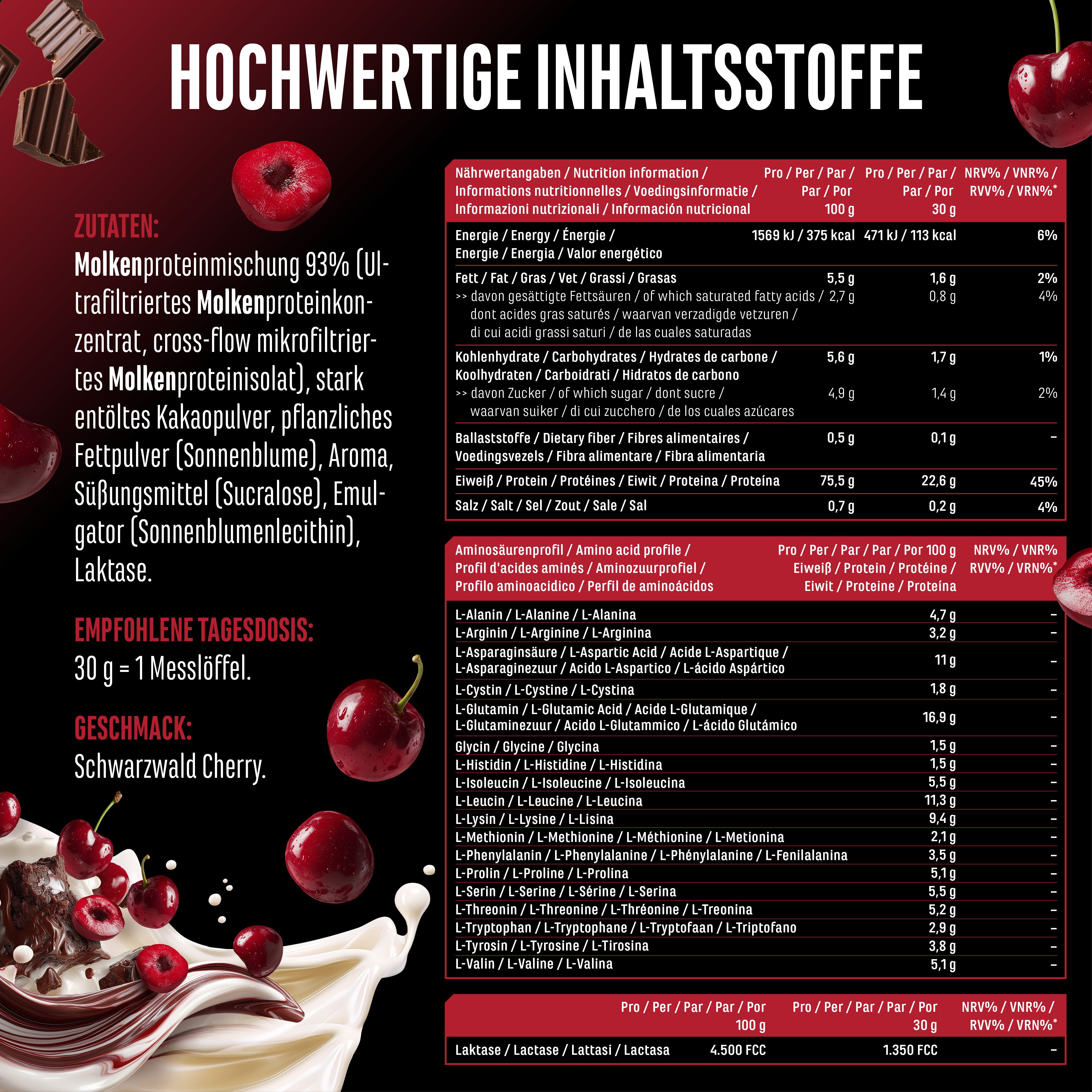 HOCHWERTIGE INHALTSSTOFFE

ZUTATEN:
Molkenproteinmischung 93% (Ultrafiltriertes Molkenproteinkonzentrat, cross-flow mikrofiltriertes Molkenproteinisolat), stark entöltes Kakaopulver, pflanzliches Fettpulver (Sonnenblume), Aroma, Süßungsmittel (Sucralose), Emulgator (Sonnenblumenlecithin), Laktase.

EMPFOHLENE TAGESDOSIS:
30 g = 1 Messlöffel.

GESCHMACK:
Schwarzwald Cherry.

| Nährwertangaben / Nutrition information / Informations nutritionnelles / Voedingsinformatie / Informazioni nutrizionali / Información nutricional | Pro / Per / Par / Par / Por 100 g | Pro / Per / Par / Par / Por 30 g | NRV% / VNR% / RVV% / VRN%* |
|---|---|---|---|
| Energie / Energy / Énergie / Energie / Energia / Valor energético | 1569 kJ / 375 kcal | 471 kJ / 113 kcal | 6% |
| Fett / Fat / Gras / Vet / Grassi / Grasas | 5,5 g | 1,6 g | 2% |
| >> davon gesättigte Fettsäuren / of which saturated fatty acids / dont acides gras saturés / waarvan verzadigde vetzuren / di cui acidi grassi saturi / de las cuales saturadas | 2,7 g | 0,8 g | 4% |
| Kohlenhydrate / Carbohydrates / Hydrates de carbone / Koolhydraten / Carboidrati / Hidratos de carbono | 5,6 g | 1,7 g | 1% |
| >> davon Zucker / of which sugar / dont sucre / waarvan suiker / di cui zucchero / de los cuales azúcares | 4,9 g | 1,4 g | 2% |
| Ballaststoffe / Dietary fiber / Fibres alimentaires / Voedingsvezels / Fibra alimentare / Fibra alimentaria | 0,5 g | 0,1 g | – |
| Eiweiß / Protein / Protéines / Eiwit / Proteina / Proteína | 75,5 g | 22,6 g | 45% |
| Salz / Salt / Sel / Zout / Sale / Sal | 0,7 g | 0,2 g | 4% |

| Aminosäurenprofil / Amino acid profile / Profil d'acides aminés / Aminozuurprofiel / Profilo aminoacidico / Perfil de aminoácidos | Pro / Per / Par / Par / Por 100 g Eiweiß / Protein / Protéine / Eiwit / Proteine / Proteína | NRV% / VNR% RVV% / VRN%* |
|---|---|---|
| L-Alanin / L-Alanine / L-Alanina | 4,7 g | – |
| L-Arginin / L-Arginine / L-Arginina | 3,2 g | – |
| L-Asparaginsäure / L-Aspartic Acid / Acide L-Aspartique / L-Asparaginezuur / Acido L-Aspartico / L-ácido Aspártico | 11 g | – |
| L-Cystin / L-Cystine / L-Cystina | 1,8 g | – |
| L-Glutamin / L-Glutamic Acid / Acide L-Glutamique / L-Glutaminezuur / Acido L-Glutammico / L-ácido Glutámico | 16,9 g | – |
| Glycin / Glycine / Glycina | 1,5 g | – |
| L-Histidin / L-Histidine / L-Histidina | 1,5 g | – |
| L-Isoleucin / L-Isoleucine / L-Isoleucina | 5,5 g | – |
| L-Leucin / L-Leucine / L-Leucina | 11,3 g | – |
| L-Lysin / L-Lysine / L-Lisina | 9,4 g | – |
| L-Methionin / L-Methionine / L-Méthionine / L-Metionina | 2,1 g | – |
| L-Phenylalanin / L-Phenylalanine / L-Phénylalanine / L-Fenilalanina | 3,5 g | – |
| L-Prolin / L-Proline / L-Prolina | 5,1 g | – |
| L-Serin / L-Serine / L-Sérine / L-Serina | 5,5 g | – |
| L-Threonin / L-Threonine / L-Thréonine / L-Treonina | 5,2 g | – |
| L-Tryptophan / L-Tryptophane / L-Tryptofaan / L-Triptofano | 2,9 g | – |
| L-Tyrosin / L-Tyrosine / L-Tirosina | 3,8 g | – |
| L-Valin / L-Valine / L-Valina | 5,1 g | – |

| | Pro / Per / Par / Par / Por 100 g | Pro / Per / Par / Par / Por 30 g | NRV% / VNR% / RVV% / VRN%* |
|---|---|---|---|
| Laktase / Lactase / Lattasi / Lactasa | 4.500 FCC | 1.350 FCC | – |